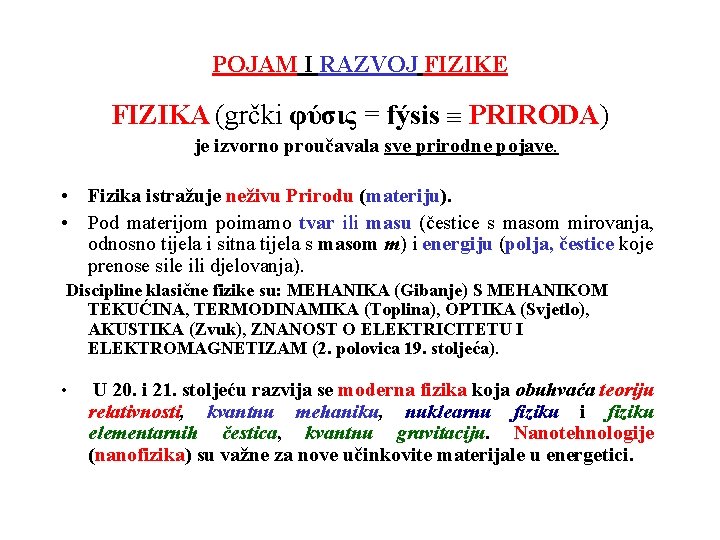 POJAM I RAZVOJ FIZIKE

FIZIKA (grčki φύσις = fýsis ≡ PRIRODA)
je izvorno proučavala sve prirodne pojave.

• Fizika istražuje neživu Prirodu (materiju).
• Pod materijom poimamo tvar ili masu (čestice s masom mirovanja, odnosno tijela i sitna tijela s masom $m$) i energiju (polja, čestice koje prenose sile ili djelovanja).

Discipline klasične fizike su: MEHANIKA (Gibanje) S MEHANIKOM TEKUĆINA, TERMODINAMIKA (Toplina), OPTIKA (Svjetlo), AKUSTIKA (Zvuk), ZNANOST O ELEKTRICITETU I ELEKTROMAGNETIZAM (2. polovica 19. stoljeća).

• U 20. i 21. stoljeću razvija se moderna fizika koja obuhvaća teoriju relativnosti, kvantnu mehaniku, nuklearnu fiziku i fiziku elementarnih čestica, kvantnu gravitaciju. Nanotehnologije (nanofizika) su važne za nove učinkovite materijale u energetici.